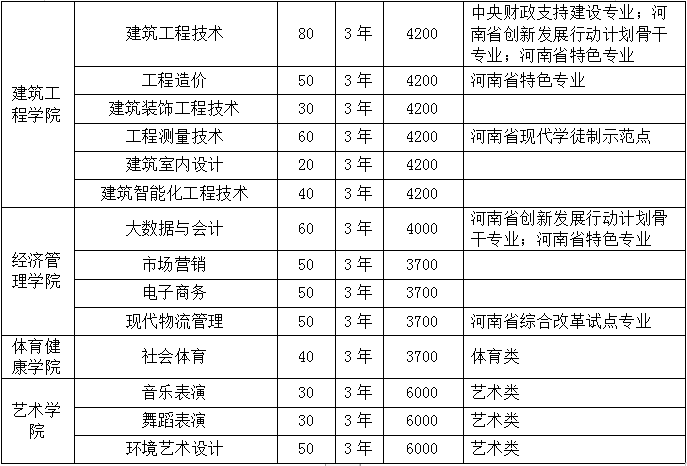 | 建筑工程学院 | 建筑工程技术 | 80 | 3年 | 4200 | 中央财政支持建设专业；河南省创新发展行动计划骨干专业；河南省特色专业 |
|---|---|---|---|---|---|
| | 工程造价 | 50 | 3年 | 4200 | 河南省特色专业 |
| | 建筑装饰工程技术 | 30 | 3年 | 4200 | |
| | 工程测量技术 | 60 | 3年 | 4200 | 河南省现代学徒制示范点 |
| | 建筑室内设计 | 20 | 3年 | 4200 | |
| | 建筑智能化工程技术 | 40 | 3年 | 4200 | |
| 经济管理学院 | 大数据与会计 | 60 | 3年 | 4000 | 河南省创新发展行动计划骨干专业；河南省特色专业 |
| | 市场营销 | 50 | 3年 | 3700 | |
| | 电子商务 | 50 | 3年 | 3700 | |
| | 现代物流管理 | 50 | 3年 | 3700 | 河南省综合改革试点专业 |
| 体育健康学院 | 社会体育 | 40 | 3年 | 3700 | 体育类 |
| 艺术学院 | 音乐表演 | 30 | 3年 | 6000 | 艺术类 |
| | 舞蹈表演 | 30 | 3年 | 6000 | 艺术类 |
| | 环境艺术设计 | 50 | 3年 | 6000 | 艺术类 |